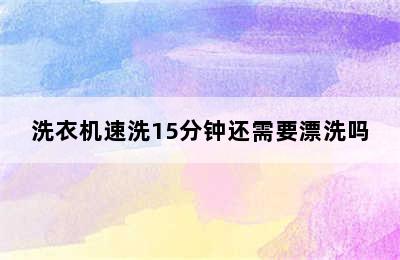 洗衣机速洗15分钟还需要漂洗吗